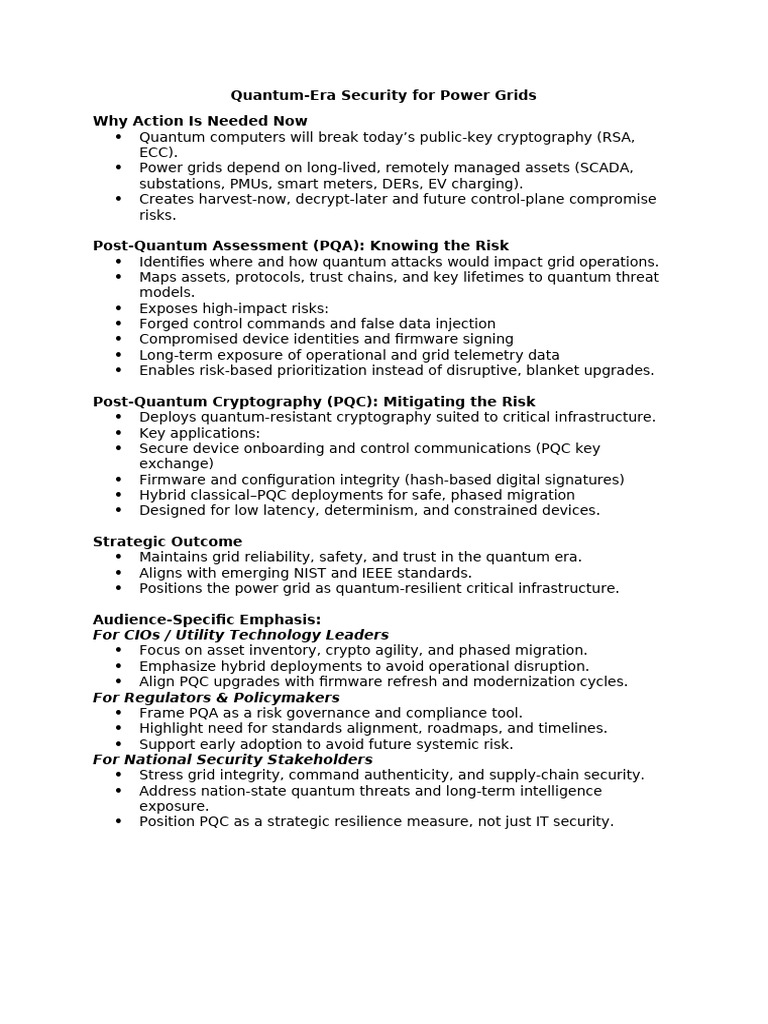 Quantum-Era Security for Power Grids

Why Action Is Needed Now
• Quantum computers will break today's public-key cryptography (RSA, ECC).
• Power grids depend on long-lived, remotely managed assets (SCADA, substations, PMUs, smart meters, DERs, EV charging).
• Creates harvest-now, decrypt-later and future control-plane compromise risks.

Post-Quantum Assessment (PQA): Knowing the Risk
• Identifies where and how quantum attacks would impact grid operations.
• Maps assets, protocols, trust chains, and key lifetimes to quantum threat models.
• Exposes high-impact risks:
• Forged control commands and false data injection
• Compromised device identities and firmware signing
• Long-term exposure of operational and grid telemetry data
• Enables risk-based prioritization instead of disruptive, blanket upgrades.

Post-Quantum Cryptography (PQC): Mitigating the Risk
• Deploys quantum-resistant cryptography suited to critical infrastructure.
• Key applications:
• Secure device onboarding and control communications (PQC key exchange)
• Firmware and configuration integrity (hash-based digital signatures)
• Hybrid classical–PQC deployments for safe, phased migration
• Designed for low latency, determinism, and constrained devices.

Strategic Outcome
• Maintains grid reliability, safety, and trust in the quantum era.
• Aligns with emerging NIST and IEEE standards.
• Positions the power grid as quantum-resilient critical infrastructure.

Audience-Specific Emphasis:
For CIOs / Utility Technology Leaders
• Focus on asset inventory, crypto agility, and phased migration.
• Emphasize hybrid deployments to avoid operational disruption.
• Align PQC upgrades with firmware refresh and modernization cycles.
For Regulators & Policymakers
• Frame PQA as a risk governance and compliance tool.
• Highlight need for standards alignment, roadmaps, and timelines.
• Support early adoption to avoid future systemic risk.
For National Security Stakeholders
• Stress grid integrity, command authenticity, and supply-chain security.
• Address nation-state quantum threats and long-term intelligence exposure.
• Position PQC as a strategic resilience measure, not just IT security.